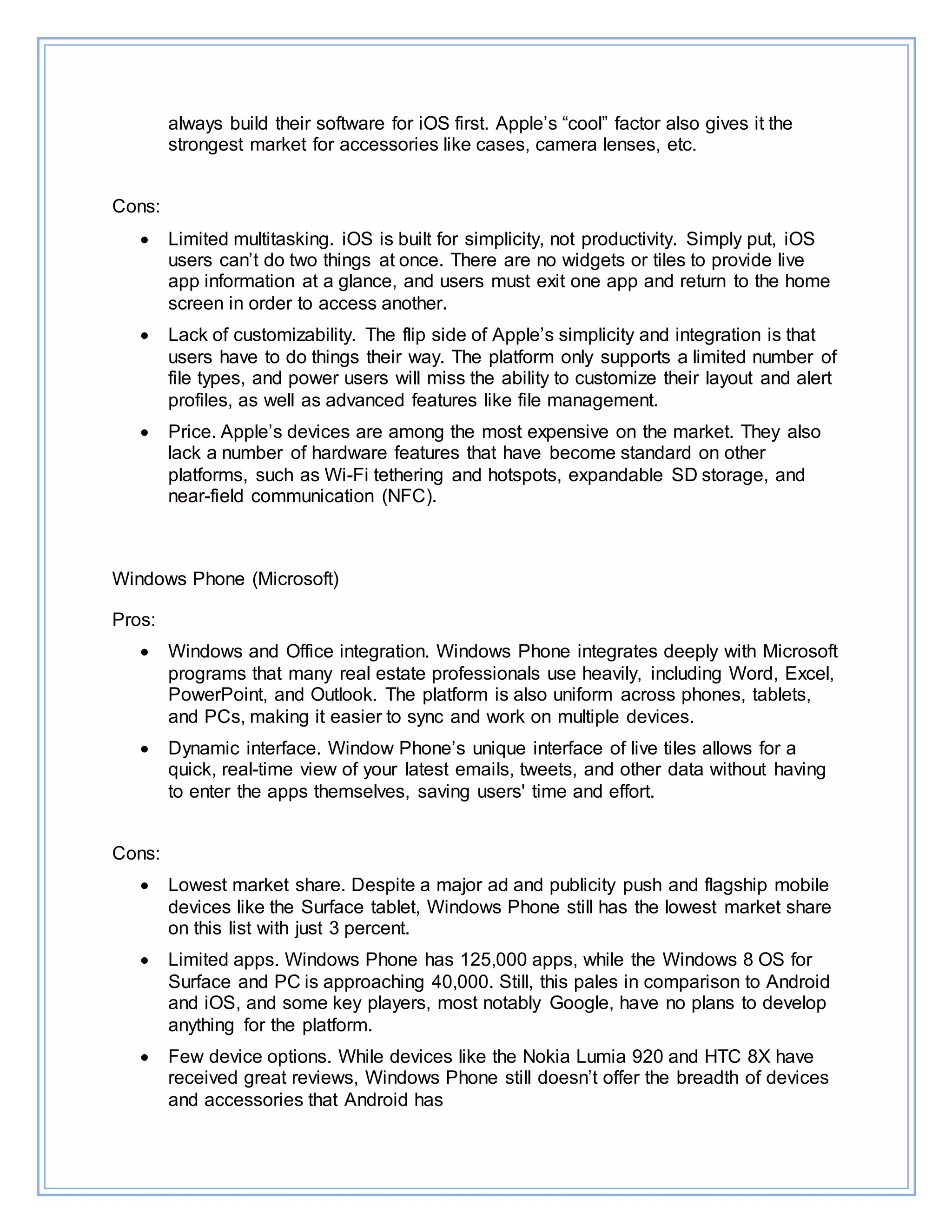 always build their software for iOS first. Apple’s “cool” factor also gives it the strongest market for accessories like cases, camera lenses, etc.

Cons:

• Limited multitasking. iOS is built for simplicity, not productivity. Simply put, iOS users can’t do two things at once. There are no widgets or tiles to provide live app information at a glance, and users must exit one app and return to the home screen in order to access another.

• Lack of customizability. The flip side of Apple’s simplicity and integration is that users have to do things their way. The platform only supports a limited number of file types, and power users will miss the ability to customize their layout and alert profiles, as well as advanced features like file management.

• Price. Apple’s devices are among the most expensive on the market. They also lack a number of hardware features that have become standard on other platforms, such as Wi-Fi tethering and hotspots, expandable SD storage, and near-field communication (NFC).

Windows Phone (Microsoft)

Pros:

• Windows and Office integration. Windows Phone integrates deeply with Microsoft programs that many real estate professionals use heavily, including Word, Excel, PowerPoint, and Outlook. The platform is also uniform across phones, tablets, and PCs, making it easier to sync and work on multiple devices.

• Dynamic interface. Window Phone’s unique interface of live tiles allows for a quick, real-time view of your latest emails, tweets, and other data without having to enter the apps themselves, saving users' time and effort.

Cons:

• Lowest market share. Despite a major ad and publicity push and flagship mobile devices like the Surface tablet, Windows Phone still has the lowest market share on this list with just 3 percent.

• Limited apps. Windows Phone has 125,000 apps, while the Windows 8 OS for Surface and PC is approaching 40,000. Still, this pales in comparison to Android and iOS, and some key players, most notably Google, have no plans to develop anything for the platform.

• Few device options. While devices like the Nokia Lumia 920 and HTC 8X have received great reviews, Windows Phone still doesn’t offer the breadth of devices and accessories that Android has